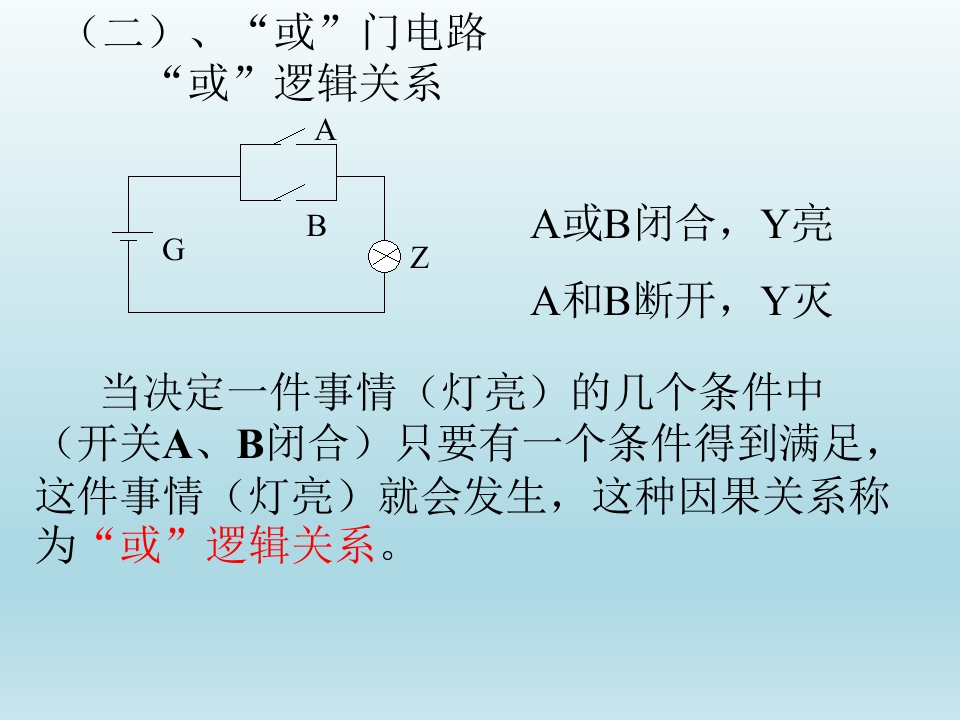 （二）、“或”门电路
“或”逻辑关系

A
B
G
Z

A或B闭合，Y亮
A和B断开，Y灭

当决定一件事情（灯亮）的几个条件中（开关A、B闭合）只要有一个条件得到满足，这件事情（灯亮）就会发生，这种因果关系称为“或”逻辑关系。